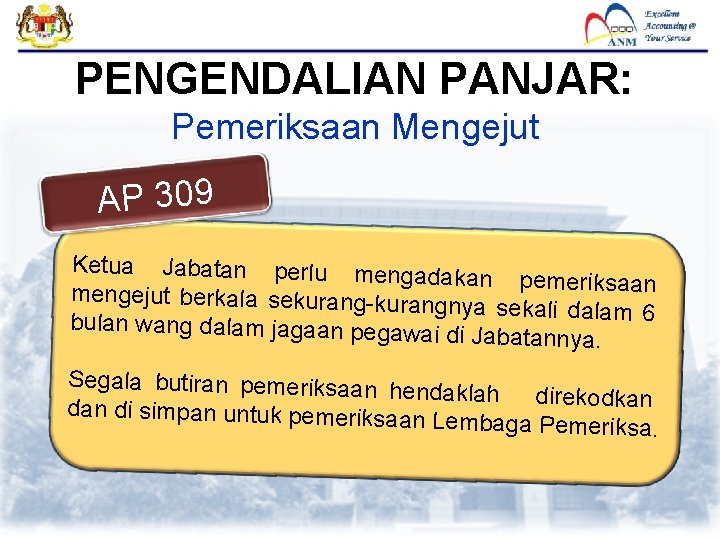 ANM
Excellent Accounting @ Your Service

PENGENDALIAN PANJAR:
Pemeriksaan Mengejut

AP 309

Ketua Jabatan perlu mengadakan pemeriksaan mengejut berkala sekurang-kurangnya sekali dalam 6 bulan wang dalam jagaan pegawai di Jabatannya.

Segala butiran pemeriksaan hendaklah direkodkan dan di simpan untuk pemeriksaan Lembaga Pemeriksa.